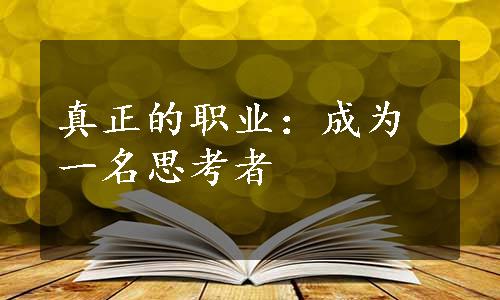 真正的职业：成为一名思考者